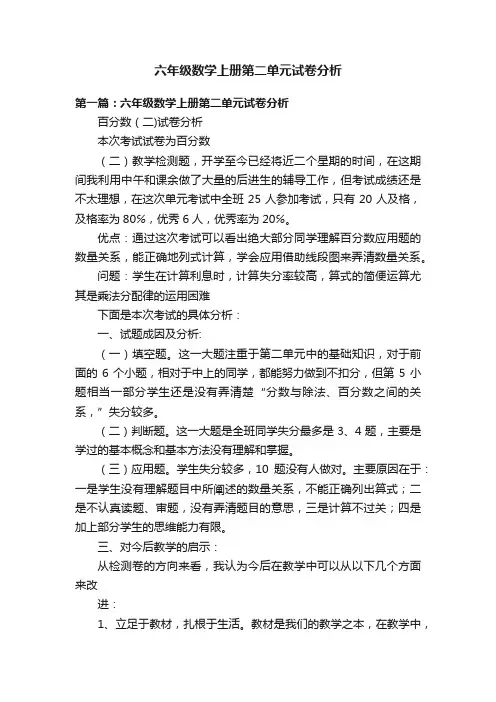 六年级数学上册第二单元试卷分析

第一篇：六年级数学上册第二单元试卷分析

百分数（二)试卷分析

本次考试试卷为百分数

（二）教学检测题，开学至今已经将近二个星期的时间，在这期间我利用中午和课余做了大量的后进生的辅导工作，但考试成绩还是不太理想，在这次单元考试中全班 25 人参加考试，只有 20 人及格，及格率为 80%，优秀 6 人，优秀率为 20%。

优点：通过这次考试可以看出绝大部分同学理解百分数应用题的数量关系，能正确地列式计算，学会应用借助线段图来弄清数量关系。

问题：学生在计算利息时，计算失分率较高，算式的简便运算尤其是乘法分配律的运用困难

下面是本次考试的具体分析：

一、试题成因及分析:

（一）填空题。这一大题注重于第二单元中的基础知识，对于前面的 6 个小题，相对于中上的同学，都能努力做到不扣分，但第 5 小题相当一部分学生还是没有弄清楚“分数与除法、百分数之间的关系，”失分较多。

（二）判断题。这一大题是全班同学失分最多是 3、4 题，主要是学过的基本概念和基本方法没有理解和掌握。

（三）应用题。学生失分较多，10 题没有人做对。主要原因在于：一是学生没有理解题目中所阐述的数量关系，不能正确列出算式；二是不认真读题、审题，没有弄清题目的意思，三是计算不过关；四是加上部分学生的思维能力有限。

三、对今后教学的启示：

从检测卷的方向来看，我认为今后在教学中可以从以下几个方面来改

进：

1、立足于教材，扎根于生活。教材是我们的教学之本，在教学中，